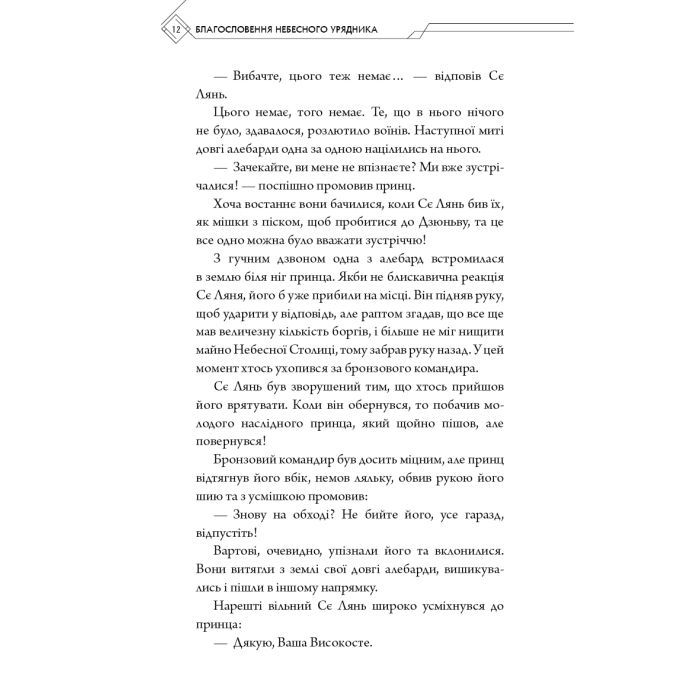 12 БЛАГОСЛОВЕННЯ НЕБЕСНОГО УРЯДНИКА

— Вибачте, цього теж немає… — відповів Сє Лянь.

Цього немає, того немає. Те, що в нього нічого не було, здавалося, розлютило воїнів. Наступної миті довгі алебарди одна за одною націлились на нього.

— Зачекайте, ви мене не впізнаєте? Ми вже зустрічалися! — поспішно промовив принц.

Хоча востаннє вони бачилися, коли Сє Лянь бив їх, як мішки з піском, щоб пробитися до Дзюньву, та це все одно можна було вважати зустріччю!

З гучним дзвоном одна з алебард встромилася в землю біля ніг принца. Якби не блискавична реакція Сє Ляня, його б уже прибили на місці. Він підняв руку, щоб ударити у відповідь, але раптом згадав, що все ще мав величезну кількість боргів, і більше не міг нищити майно Небесної Столиці, тому забрав руку назад. У цей момент хтось ухопився за бронзового командира.

Сє Лянь був зворушений тим, що хтось прийшов його врятувати. Коли він обернувся, то побачив молодого наслідного принца, який щойно пішов, але повернувся!

Бронзовий командир був досить міцним, але принц відтягнув його вбік, немов ляльку, обвив рукою його шию та з усмішкою промовив:

— Знову на обході? Не бийте його, усе гаразд, відпустіть!

Вартові, очевидно, упізнали його та вклонилися. Вони витягли з землі свої довгі алебарди, вишикувались і пішли в іншому напрямку.

Нарешті вільний Сє Лянь широко усміхнувся до принца:

— Дякую, Ваша Високосте.